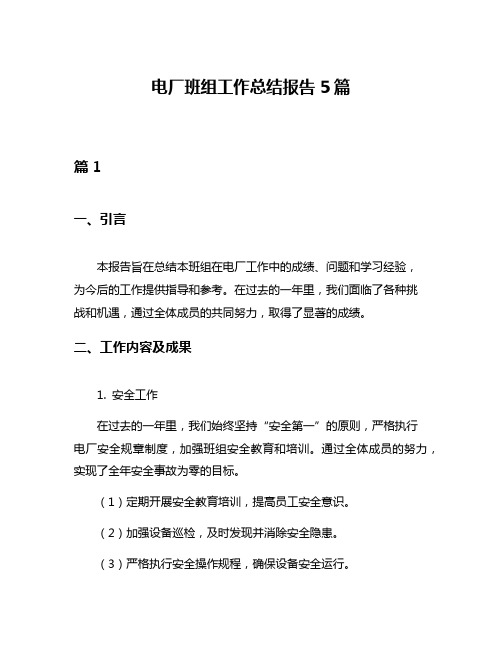 电厂班组工作总结报告 5 篇

篇 1

一、引言

本报告旨在总结本班组在电厂工作中的成绩、问题和学习经验，为今后的工作提供指导和参考。在过去的一年里，我们面临了各种挑战和机遇，通过全体成员的共同努力，取得了显著的成绩。

二、工作内容及成果

1. 安全工作

在过去的一年里，我们始终坚持“安全第一”的原则，严格执行电厂安全规章制度，加强班组安全教育和培训。通过全体成员的努力，实现了全年安全事故为零的目标。

（1）定期开展安全教育培训，提高员工安全意识。

（2）加强设备巡检，及时发现并消除安全隐患。

（3）严格执行安全操作规程，确保设备安全运行。